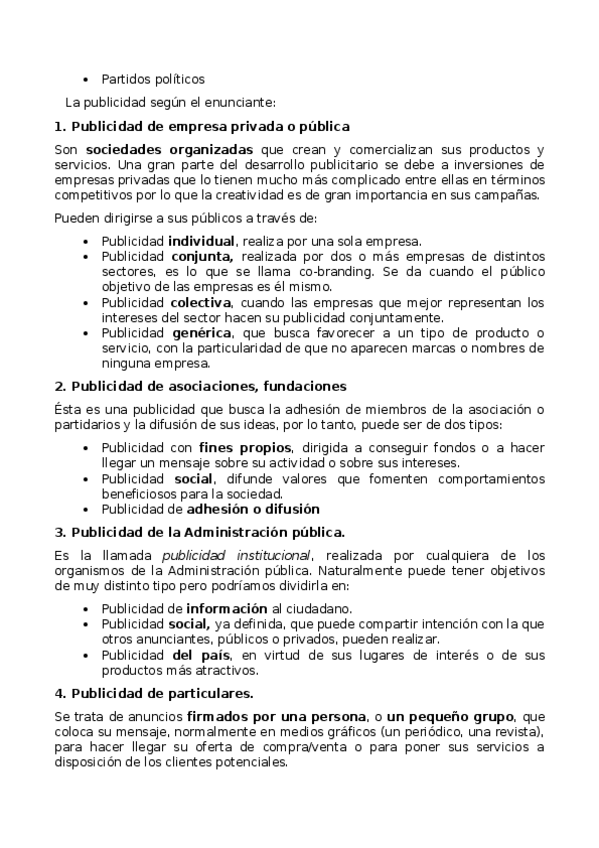 • Partidos políticos

La publicidad según el enunciante:

1. Publicidad de empresa privada o pública

Son sociedades organizadas que crean y comercializan sus productos y servicios. Una gran parte del desarrollo publicitario se debe a inversiones de empresas privadas que lo tienen mucho más complicado entre ellas en términos competitivos por lo que la creatividad es de gran importancia en sus campañas.

Pueden dirigirse a sus públicos a través de:

• Publicidad individual, realiza por una sola empresa.
• Publicidad conjunta, realizada por dos o más empresas de distintos sectores, es lo que se llama co-branding. Se da cuando el público objetivo de las empresas es él mismo.
• Publicidad colectiva, cuando las empresas que mejor representan los intereses del sector hacen su publicidad conjuntamente.
• Publicidad genérica, que busca favorecer a un tipo de producto o servicio, con la particularidad de que no aparecen marcas o nombres de ninguna empresa.

2. Publicidad de asociaciones, fundaciones

Ésta es una publicidad que busca la adhesión de miembros de la asociación o partidarios y la difusión de sus ideas, por lo tanto, puede ser de dos tipos:

• Publicidad con fines propios, dirigida a conseguir fondos o a hacer llegar un mensaje sobre su actividad o sobre sus intereses.
• Publicidad social, difunde valores que fomenten comportamientos beneficiosos para la sociedad.
• Publicidad de adhesión o difusión

3. Publicidad de la Administración pública.

Es la llamada publicidad institucional, realizada por cualquiera de los organismos de la Administración pública. Naturalmente puede tener objetivos de muy distinto tipo pero podríamos dividirla en:

• Publicidad de información al ciudadano.
• Publicidad social, ya definida, que puede compartir intención con la que otros anunciantes, públicos o privados, pueden realizar.
• Publicidad del país, en virtud de sus lugares de interés o de sus productos más atractivos.

4. Publicidad de particulares.

Se trata de anuncios firmados por una persona, o un pequeño grupo, que coloca su mensaje, normalmente en medios gráficos (un periódico, una revista), para hacer llegar su oferta de compra/venta o para poner sus servicios a disposición de los clientes potenciales.